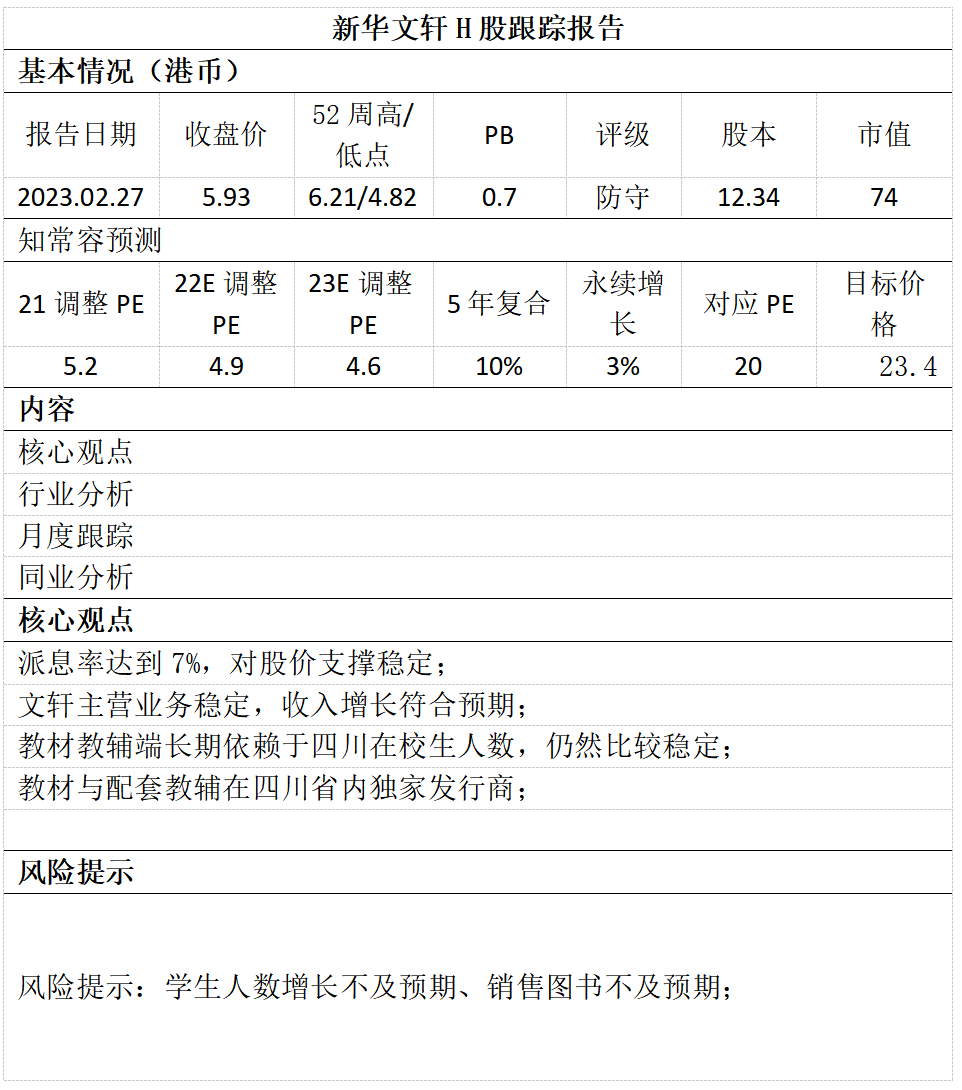 新华文轩 H 股跟踪报告

基本情况（港币）

| 报告日期 | 收盘价 | 52 周高/低点 | PB | 评级 | 股本 | 市值 |
|---|---|---|---|---|---|---|
| 2023.02.27 | 5.93 | 6.21/4.82 | 0.7 | 防守 | 12.34 | 74 |

知常容预测

| 21 调整 PE | 22E 调整 PE | 23E 调整 PE | 5 年复合 | 永续增长 | 对应 PE | 目标价格 |
|---|---|---|---|---|---|---|
| 5.2 | 4.9 | 4.6 | 10% | 3% | 20 | 23.4 |

内容

核心观点

行业分析

月度跟踪

同业分析

核心观点

派息率达到 7%，对股价支撑稳定；

文轩主营业务稳定，收入增长符合预期；

教材教辅端长期依赖于四川在校生人数，仍然比较稳定；

教材与配套教辅在四川省内独家发行商；

风险提示

风险提示：学生人数增长不及预期、销售图书不及预期；